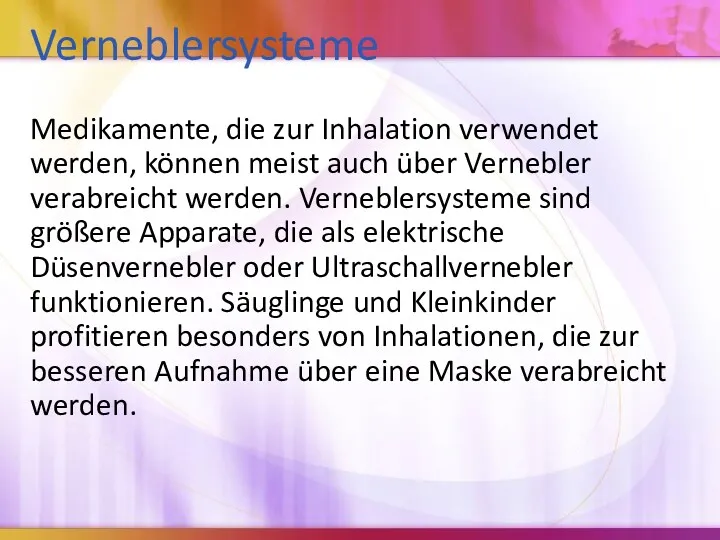 Verneblersysteme

Medikamente, die zur Inhalation verwendet werden, können meist auch über Vernebler verabreicht werden. Verneblersysteme sind größere Apparate, die als elektrische Düsenvernebler oder Ultraschallvernebler funktionieren. Säuglinge und Kleinkinder profitieren besonders von Inhalationen, die zur besseren Aufnahme über eine Maske verabreicht werden.